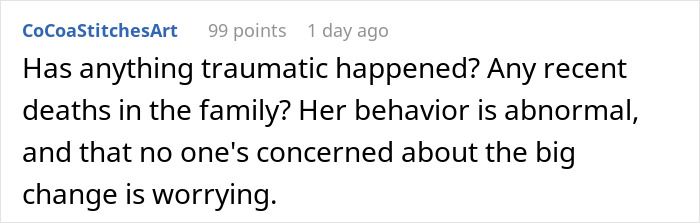 CoCoaStitchesArt 99 points 1 day ago

Has anything traumatic happened? Any recent deaths in the family? Her behavior is abnormal, and that no one's concerned about the big change is worrying.